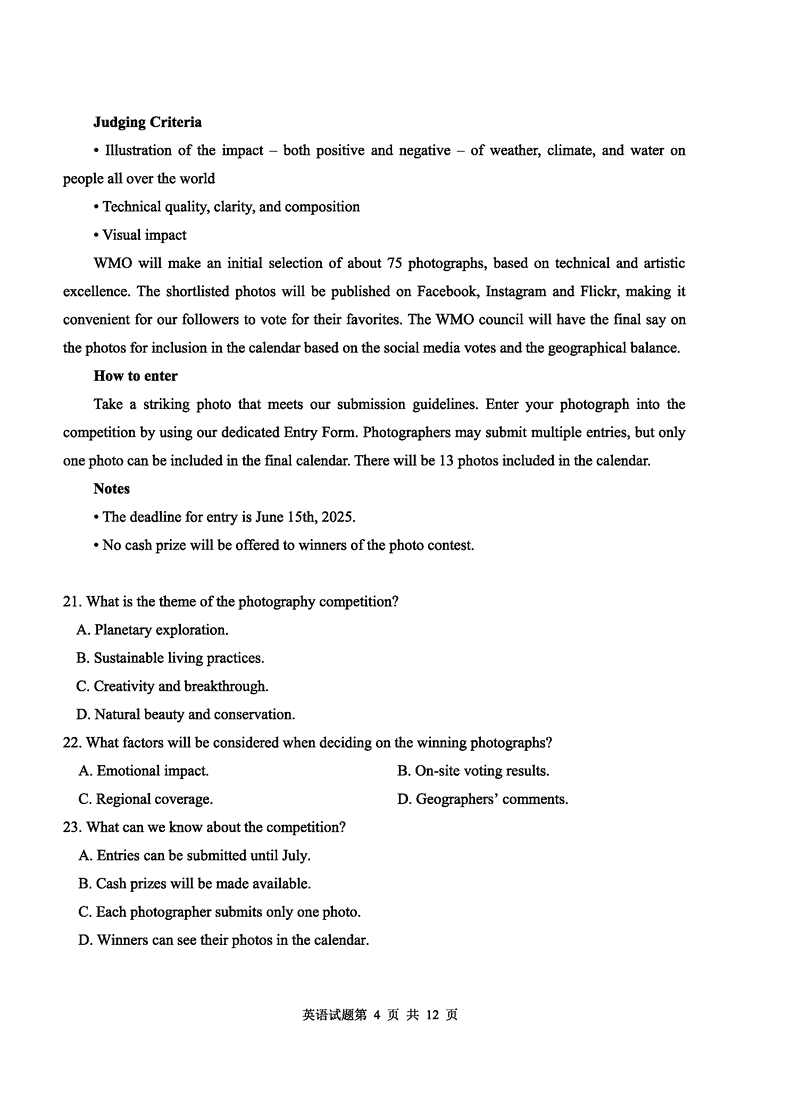 **Judging Criteria**

• Illustration of the impact – both positive and negative – of weather, climate, and water on people all over the world

• Technical quality, clarity, and composition

• Visual impact

WMO will make an initial selection of about 75 photographs, based on technical and artistic excellence. The shortlisted photos will be published on Facebook, Instagram and Flickr, making it convenient for our followers to vote for their favorites. The WMO council will have the final say on the photos for inclusion in the calendar based on the social media votes and the geographical balance.

**How to enter**

Take a striking photo that meets our submission guidelines. Enter your photograph into the competition by using our dedicated Entry Form. Photographers may submit multiple entries, but only one photo can be included in the final calendar. There will be 13 photos included in the calendar.

**Notes**

• The deadline for entry is June 15th, 2025.

• No cash prize will be offered to winners of the photo contest.

21. What is the theme of the photography competition?

A. Planetary exploration.

B. Sustainable living practices.

C. Creativity and breakthrough.

D. Natural beauty and conservation.

22. What factors will be considered when deciding on the winning photographs?

A. Emotional impact.

B. On-site voting results.

C. Regional coverage.

D. Geographers' comments.

23. What can we know about the competition?

A. Entries can be submitted until July.

B. Cash prizes will be made available.

C. Each photographer submits only one photo.

D. Winners can see their photos in the calendar.

英语试题第 4 页 共 12 页